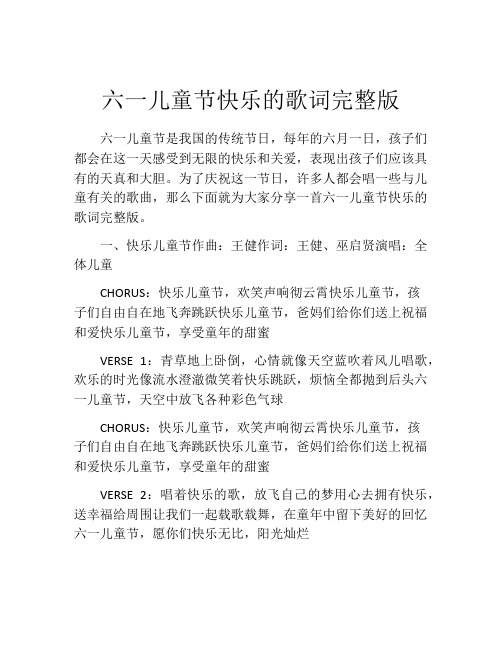 六一儿童节快乐的歌词完整版

六一儿童节是我国的传统节日，每年的六月一日，孩子们都会在这一天感受到无限的快乐和关爱，表现出孩子们应该具有的天真和大胆。为了庆祝这一节日，许多人都会唱一些与儿童有关的歌曲，那么下面就为大家分享一首六一儿童节快乐的歌词完整版。

一、快乐儿童节作曲：王健作词：王健、巫启贤演唱：全体儿童

CHORUS：快乐儿童节，欢笑声响彻云霄快乐儿童节，孩子们自由自在地飞奔跳跃快乐儿童节，爸妈们给你们送上祝福和爱快乐儿童节，享受童年的甜蜜

VERSE 1：青草地上卧倒，心情就像天空蓝吹着风儿唱歌，欢乐的时光像流水澄澈微笑着快乐跳跃，烦恼全都抛到后头六一儿童节，天空中放飞各种彩色气球

CHORUS：快乐儿童节，欢笑声响彻云霄快乐儿童节，孩子们自由自在地飞奔跳跃快乐儿童节，爸妈们给你们送上祝福和爱快乐儿童节，享受童年的甜蜜

VERSE 2：唱着快乐的歌，放飞自己的梦用心去拥有快乐，送幸福给周围让我们一起载歌载舞，在童年中留下美好的回忆六一儿童节，愿你们快乐无比，阳光灿烂